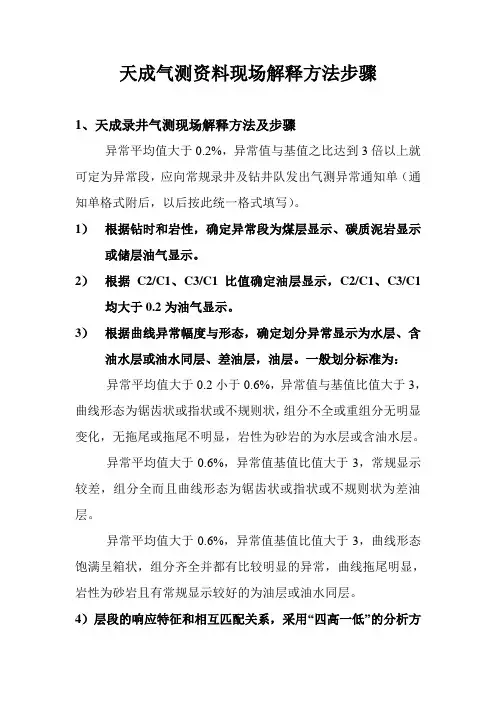 天成气测资料现场解释方法步骤

1、天成录井气测现场解释方法及步骤

异常平均值大于 0.2%，异常值与基值之比达到 3 倍以上就可定为异常段，应向常规录井及钻井队发出气测异常通知单（通知单格式附后，以后按此统一格式填写）。

1） 根据钻时和岩性，确定异常段为煤层显示、碳质泥岩显示或储层油气显示。

2） 根据 C2/C1、C3/C1 比值确定油层显示，C2/C1、C3/C1 均大于 0.2 为油气显示。

3） 根据曲线异常幅度与形态，确定划分异常显示为水层、含油水层或油水同层、差油层，油层。一般划分标准为：

异常平均值大于 0.2 小于 0.6%，异常值与基值比值大于 3，曲线形态为锯齿状或指状或不规则状，组分不全或重组分无明显变化，无拖尾或拖尾不明显，岩性为砂岩的为水层或含油水层。

异常平均值大于 0.6%，异常值基值比值大于 3，常规显示较差，组分全而且曲线形态为锯齿状或指状或不规则状为差油层。

异常平均值大于 0.6%，异常值基值比值大于 3，曲线形态饱满呈箱状，组分齐全并都有比较明显的异常，曲线拖尾明显，岩性为砂岩且有常规显示较好的为油层或油水同层。

4）层段的响应特征和相互匹配关系，采用“四高一低”的分析方